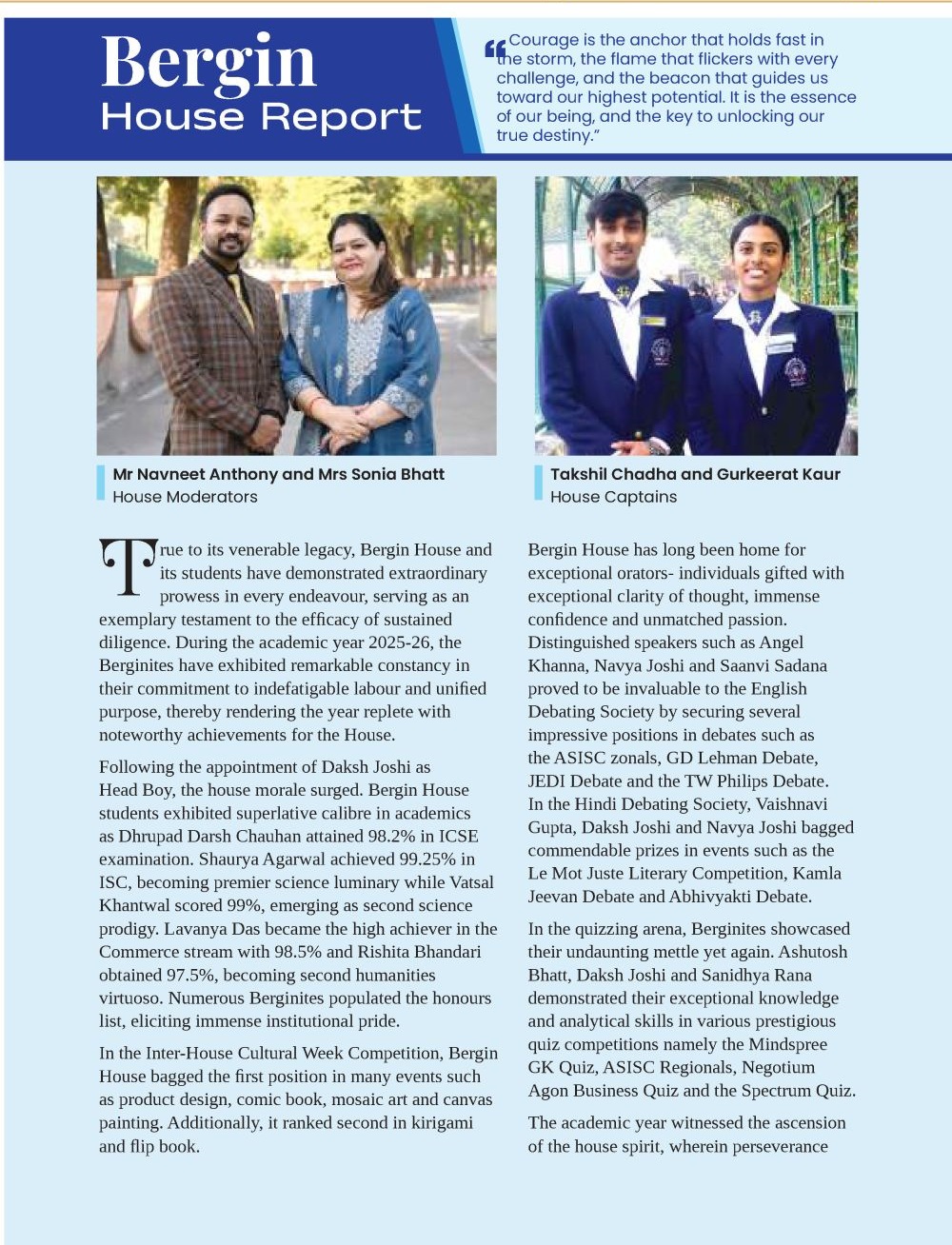 Bergin
House Report

"Courage is the anchor that holds fast in the storm, the flame that flickers with every challenge, and the beacon that guides us toward our highest potential. It is the essence of our being, and the key to unlocking our true destiny."

Mr Navneet Anthony and Mrs Sonia Bhatt
House Moderators

Takshil Chadha and Gurkeerat Kaur
House Captains

True to its venerable legacy, Bergin House and its students have demonstrated extraordinary prowess in every endeavour, serving as an exemplary testament to the efficacy of sustained diligence. During the academic year 2025-26, the Berginites have exhibited remarkable constancy in their commitment to indefatigable labour and unified purpose, thereby rendering the year replete with noteworthy achievements for the House.

Following the appointment of Daksh Joshi as Head Boy, the house morale surged. Bergin House students exhibited superlative calibre in academics as Dhrupad Darsh Chauhan attained 98.2% in ICSE examination. Shaurya Agarwal achieved 99.25% in ISC, becoming premier science luminary while Vatsal Khantwal scored 99%, emerging as second science prodigy. Lavanya Das became the high achiever in the Commerce stream with 98.5% and Rishita Bhandari obtained 97.5%, becoming second humanities virtuoso. Numerous Berginites populated the honours list, eliciting immense institutional pride.

In the Inter-House Cultural Week Competition, Bergin House bagged the first position in many events such as product design, comic book, mosaic art and canvas painting. Additionally, it ranked second in kirigami and flip book.

Bergin House has long been home for exceptional orators- individuals gifted with exceptional clarity of thought, immense confidence and unmatched passion. Distinguished speakers such as Angel Khanna, Navya Joshi and Saanvi Sadana proved to be invaluable to the English Debating Society by securing several impressive positions in debates such as the ASISC zonals, GD Lehman Debate, JEDI Debate and the TW Philips Debate. In the Hindi Debating Society, Vaishnavi Gupta, Daksh Joshi and Navya Joshi bagged commendable prizes in events such as the Le Mot Juste Literary Competition, Kamla Jeevan Debate and Abhivyakti Debate.

In the quizzing arena, Berginites showcased their undaunting mettle yet again. Ashutosh Bhatt, Daksh Joshi and Sanidhya Rana demonstrated their exceptional knowledge and analytical skills in various prestigious quiz competitions namely the Mindspree GK Quiz, ASISC Regionals, Negotium Agon Business Quiz and the Spectrum Quiz.

The academic year witnessed the ascension of the house spirit, wherein perseverance